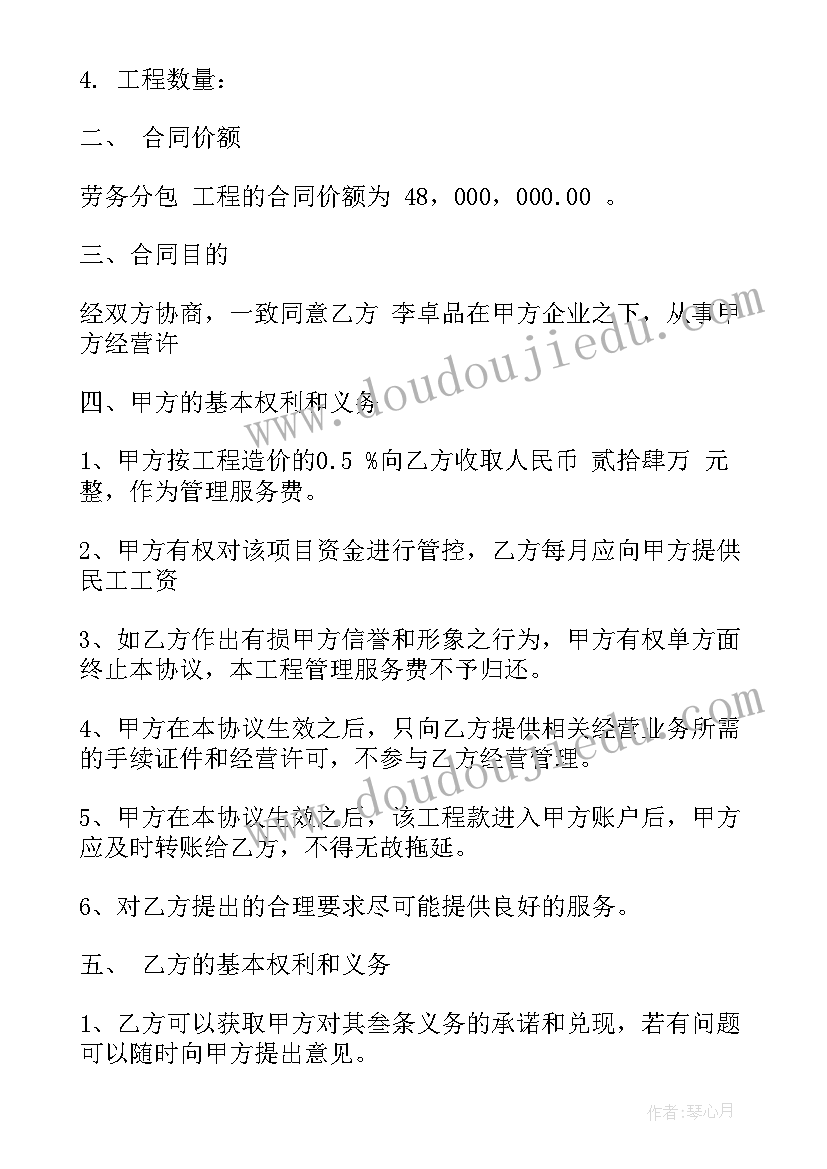 4. 工程数量：

二、 合同价额

劳务分包 工程的合同价额为 48，000，000.00 。

三、合同目的

经双方协商，一致同意乙方 李卓品在甲方企业之下，从事甲方经营许

四、甲方的基本权利和义务

1、甲方按工程造价的0.5 %向乙方收取人民币 贰拾肆万 元整，作为管理服务费。

2、甲方有权对该项目资金进行管控，乙方每月应向甲方提供民工工资

3、如乙方作出有损甲方信誉和形象之行为，甲方有权单方面终止本协议，本工程管理服务费不予归还。

4、甲方在本协议生效之后，只向乙方提供相关经营业务所需的手续证件和经营许可，不参与乙方经营管理。

5、甲方在本协议生效之后，该工程款进入甲方账户后，甲方应及时转账给乙方，不得无故拖延。

6、对乙方提出的合理要求尽可能提供良好的服务。

五、 乙方的基本权利和义务

1、乙方可以获取甲方对其叁条义务的承诺和兑现，若有问题可以随时向甲方提出意见。

www.doudoujiedu.com

www.doudoujiedu.com

作者：琴心月